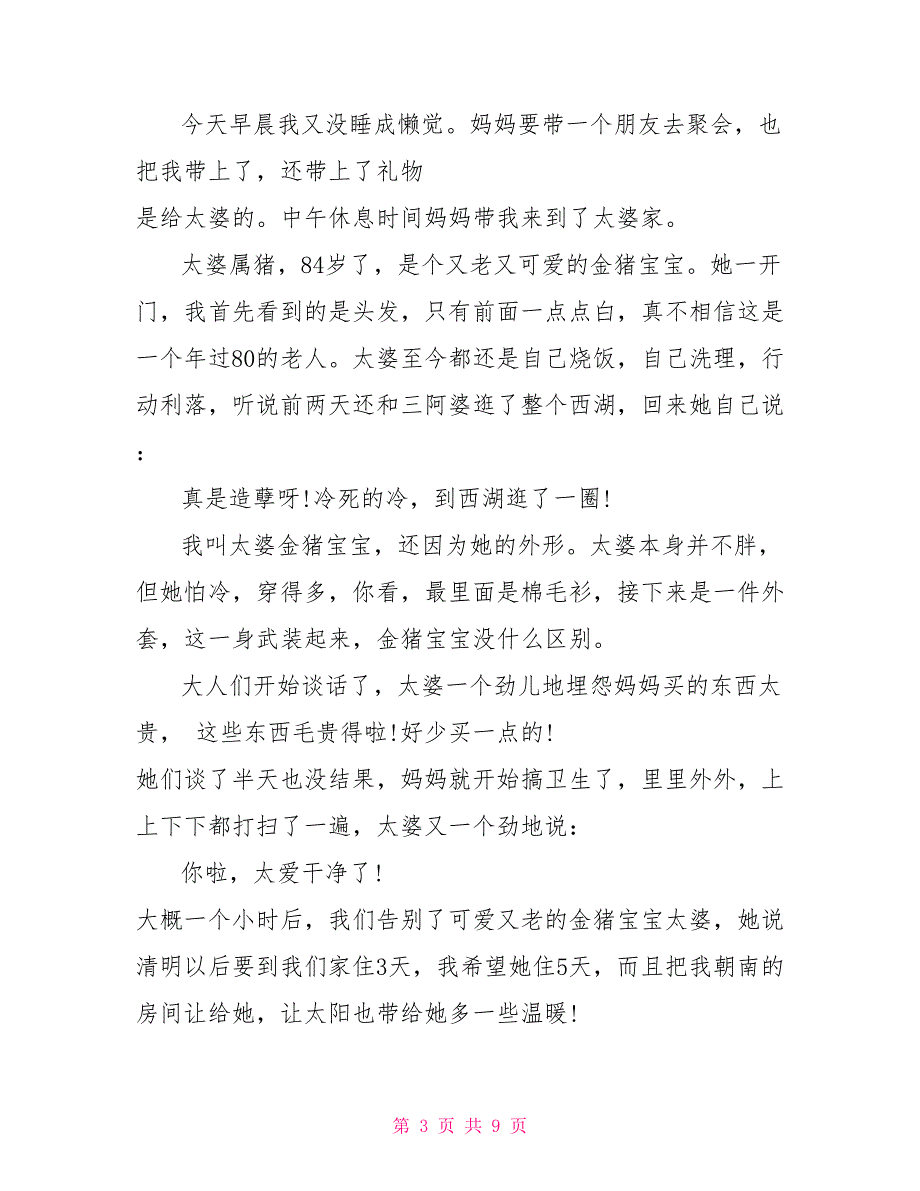 今天早晨我又没睡成懒觉。妈妈要带一个朋友去聚会，也把我带上了，还带上了礼物
是给太婆的。中午休息时间妈妈带我来到了太婆家。

太婆属猪，84岁了，是个又老又可爱的金猪宝宝。她一开门，我首先看到的是头发，只有前面一点点白，真不相信这是一个年过80的老人。太婆至今都还是自己烧饭，自己洗理，行动利落，听说前两天还和三阿婆逛了整个西湖，回来她自己说：

真是造孽呀!冷死的冷，到西湖逛了一圈!

我叫太婆金猪宝宝，还因为她的外形。太婆本身并不胖，但她怕冷，穿得多，你看，最里面是棉毛衫，接下来是一件外套，这一身武装起来，金猪宝宝没什么区别。

大人们开始谈话了，太婆一个劲儿地埋怨妈妈买的东西太贵， 这些东西毛贵得啦!好少买一点的!
她们谈了半天也没结果，妈妈就开始搞卫生了，里里外外，上上下下都打扫了一遍，太婆又一个劲地说：

你啦，太爱干净了!
大概一个小时后，我们告别了可爱又老的金猪宝宝太婆，她说清明以后要到我们家住3天，我希望她住5天，而且把我朝南的房间让给她，让太阳也带给她多一些温暖!

第 3 页 共 9 页